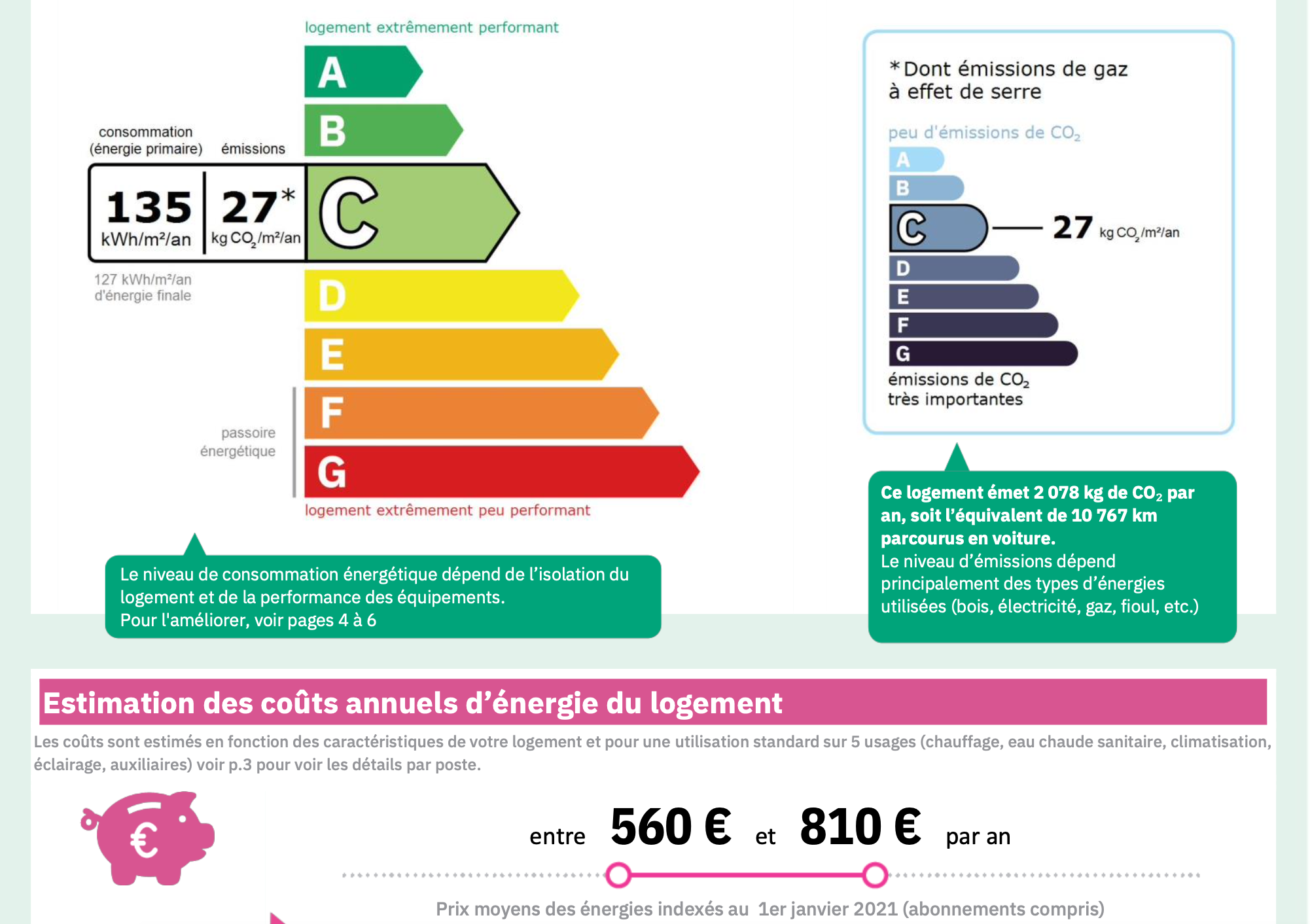 logement extrêmement performant

A

B

consommation (énergie primaire)

émissions

135 kWh/m²/an

27* kg $CO_2$/m²/an

C

127 kWh/m²/an d'énergie finale

D

E

passoire énergétique

F

G

logement extrêmement peu performant

Le niveau de consommation énergétique dépend de l'isolation du logement et de la performance des équipements.
Pour l'améliorer, voir pages 4 à 6

*Dont émissions de gaz à effet de serre

peu d'émissions de $CO_2$

A

B

C

27 kg $CO_2$/m²/an

D

E

F

G

émissions de $CO_2$ très importantes

Ce logement émet 2 078 kg de $CO_2$ par an, soit l'équivalent de 10 767 km parcourus en voiture.
Le niveau d'émissions dépend principalement des types d'énergies utilisées (bois, électricité, gaz, fioul, etc.)

Estimation des coûts annuels d'énergie du logement

Les coûts sont estimés en fonction des caractéristiques de votre logement et pour une utilisation standard sur 5 usages (chauffage, eau chaude sanitaire, climatisation, éclairage, auxiliaires) voir p.3 pour voir les détails par poste.

€

entre 560 € et 810 € par an

Prix moyens des énergies indexés au 1er janvier 2021 (abonnements compris)